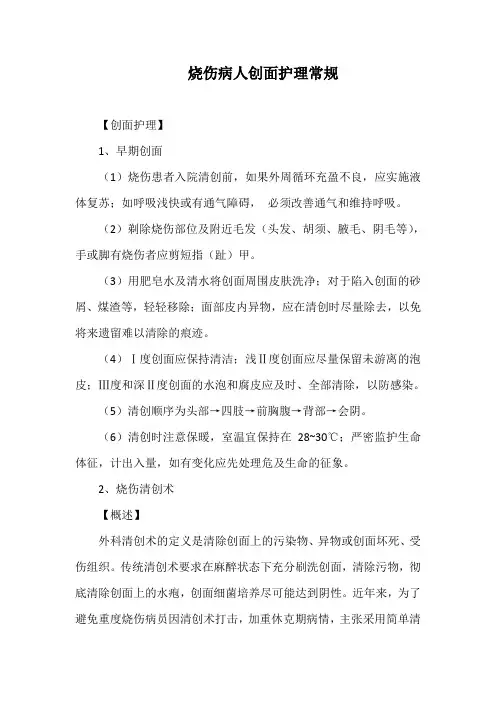 烧伤病人创面护理常规

【创面护理】

1、早期创面

（1）烧伤患者入院清创前，如果外周循环充盈不良，应实施液体复苏；如呼吸浅快或有通气障碍， 必须改善通气和维持呼吸。

（2）剃除烧伤部位及附近毛发（头发、胡须、腋毛、阴毛等），手或脚有烧伤者应剪短指（趾）甲。

（3）用肥皂水及清水将创面周围皮肤洗净；对于陷入创面的砂屑、煤渣等，轻轻移除；面部皮内异物，应在清创时尽量除去，以免将来遗留难以清除的痕迹。

（4）Ⅰ度创面应保持清洁；浅Ⅱ度创面应尽量保留未游离的泡皮；Ⅲ度和深Ⅱ度创面的水泡和腐皮应及时、全部清除，以防感染。

（5）清创顺序为头部→四肢→前胸腹→背部→会阴。

（6）清创时注意保暖，室温宜保持在 28~30℃；严密监护生命体征，计出入量，如有变化应先处理危及生命的征象。

2、烧伤清创术

【概述】

外科清创术的定义是清除创面上的污染物、异物或创面坏死、受伤组织。传统清创术要求在麻醉状态下充分刷洗创面，清除污物，彻底清除创面上的水疱，创面细菌培养尽可能达到阴性。近年来，为了避免重度烧伤病员因清创术打击，加重休克期病情，主张采用简单清